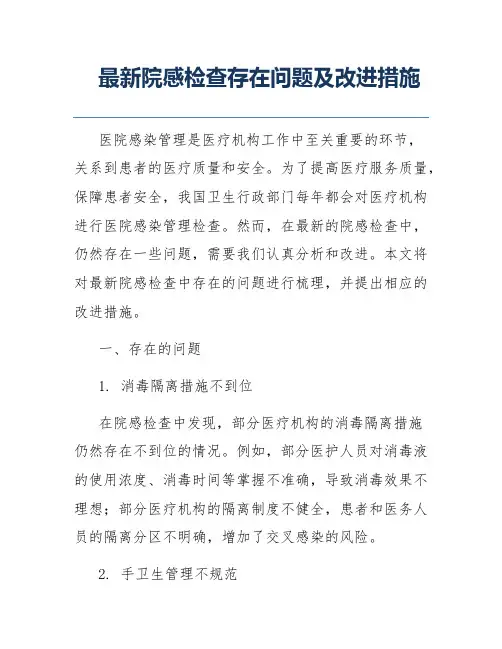 最新院感检查存在问题及改进措施

医院感染管理是医疗机构工作中至关重要的环节，关系到患者的医疗质量和安全。为了提高医疗服务质量，保障患者安全，我国卫生行政部门每年都会对医疗机构进行医院感染管理检查。然而，在最新的院感检查中，仍然存在一些问题，需要我们认真分析和改进。本文将对最新院感检查中存在的问题进行梳理，并提出相应的改进措施。

一、存在的问题

1. 消毒隔离措施不到位

在院感检查中发现，部分医疗机构的消毒隔离措施仍然存在不到位的情况。例如，部分医护人员对消毒液的使用浓度、消毒时间等掌握不准确，导致消毒效果不理想；部分医疗机构的隔离制度不健全，患者和医务人员的隔离分区不明确，增加了交叉感染的风险。

2. 手卫生管理不规范